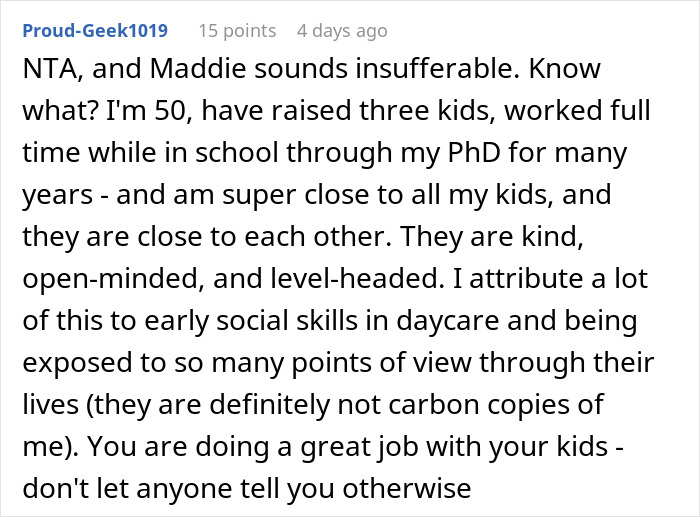 Proud-Geek1019 15 points 4 days ago

NTA, and Maddie sounds insufferable. Know what? I'm 50, have raised three kids, worked full time while in school through my PhD for many years - and am super close to all my kids, and they are close to each other. They are kind, open-minded, and level-headed. I attribute a lot of this to early social skills in daycare and being exposed to so many points of view through their lives (they are definitely not carbon copies of me). You are doing a great job with your kids - don't let anyone tell you otherwise